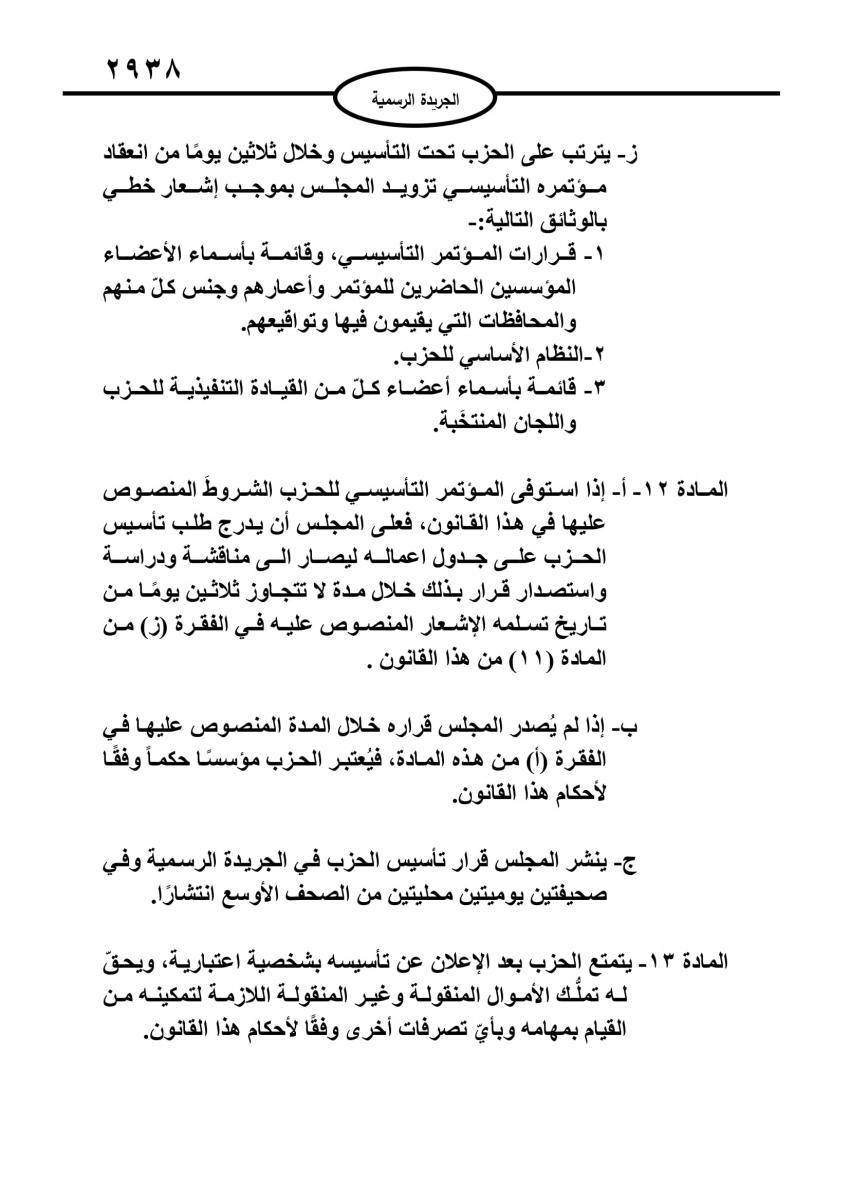 ٢٩٣٨

الجريدة الرسمية

ز- يترتب على الحزب تحت التأسيس وخلال ثلاثين يومًا من انعقاد مؤتمره التأسيسي تزويد المجلس بموجب إشعار خطي بالوثائق التالية:-
١- قرارات المؤتمر التأسيسي، وقائمة بأسماء الأعضاء المؤسسين الحاضرين للمؤتمر وأعمارهم وجنس كلّ منهم والمحافظات التي يقيمون فيها وتواقيعهم.
٢-النظام الأساسي للحزب.
٣- قائمة بأسماء أعضاء كلّ من القيادة التنفيذية للحزب واللجان المنتخَبة.

المادة ١٢- أ- إذا استوفى المؤتمر التأسيسي للحزب الشروطَ المنصوص عليها في هذا القانون، فعلى المجلس أن يدرج طلب تأسيس الحزب على جدول اعماله ليصار الى مناقشة ودراسة واستصدار قرار بذلك خلال مدة لا تتجاوز ثلاثين يومًا من تاريخ تسلمه الإشعار المنصوص عليه في الفقرة (ز) من المادة (١١) من هذا القانون .

ب- إذا لم يُصدر المجلس قراره خلال المدة المنصوص عليها في الفقرة (أ) من هذه المادة، فيُعتبر الحزب مؤسسًا حكماً وفقًا لأحكام هذا القانون.

ج- ينشر المجلس قرار تأسيس الحزب في الجريدة الرسمية وفي صحيفتين يوميتين محليتين من الصحف الأوسع انتشارًا.

المادة ١٣- يتمتع الحزب بعد الإعلان عن تأسيسه بشخصية اعتبارية، ويحقّ له تملُّك الأموال المنقولة وغير المنقولة اللازمة لتمكينه من القيام بمهامه وبأيّ تصرفات أخرى وفقًا لأحكام هذا القانون.